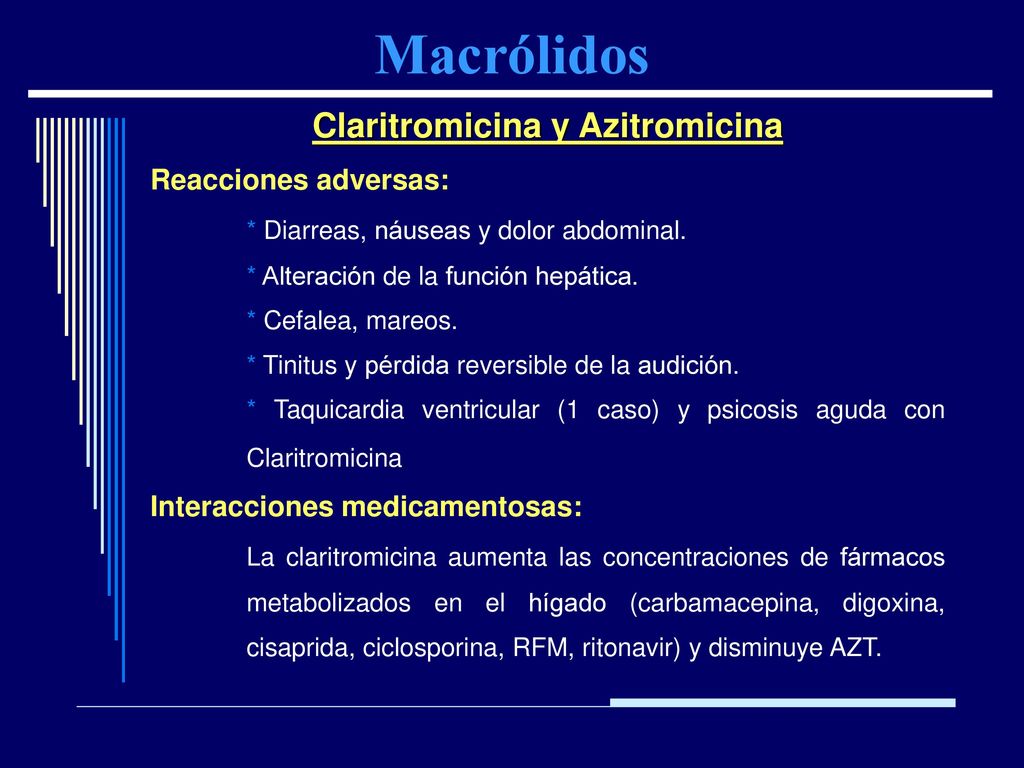 Macrólidos

Claritromicina y Azitromicina

Reacciones adversas:

* Diarreas, náuseas y dolor abdominal.

* Alteración de la función hepática.

* Cefalea, mareos.

* Tinitus y pérdida reversible de la audición.

* Taquicardia ventricular (1 caso) y psicosis aguda con Claritromicina

Interacciones medicamentosas:

La claritromicina aumenta las concentraciones de fármacos metabolizados en el hígado (carbamacepina, digoxina, cisaprida, ciclosporina, RFM, ritonavir) y disminuye AZT.